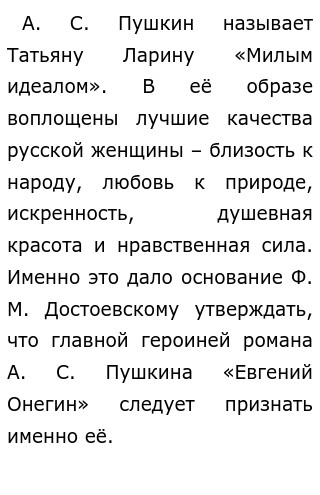 А. С. Пушкин называет Татьяну Ларину «Милым идеалом». В её образе воплощены лучшие качества русской женщины – близость к народу, любовь к природе, искренность, душевная красота и нравственная сила. Именно это дало основание Ф. М. Достоевскому утверждать, что главной героиней романа А. С. Пушкина «Евгений Онегин» следует признать именно её.